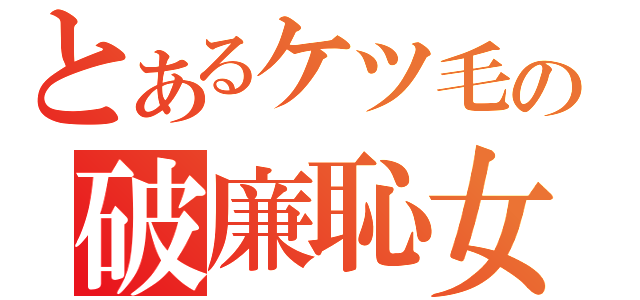 とあるケツ毛の
破廉恥女